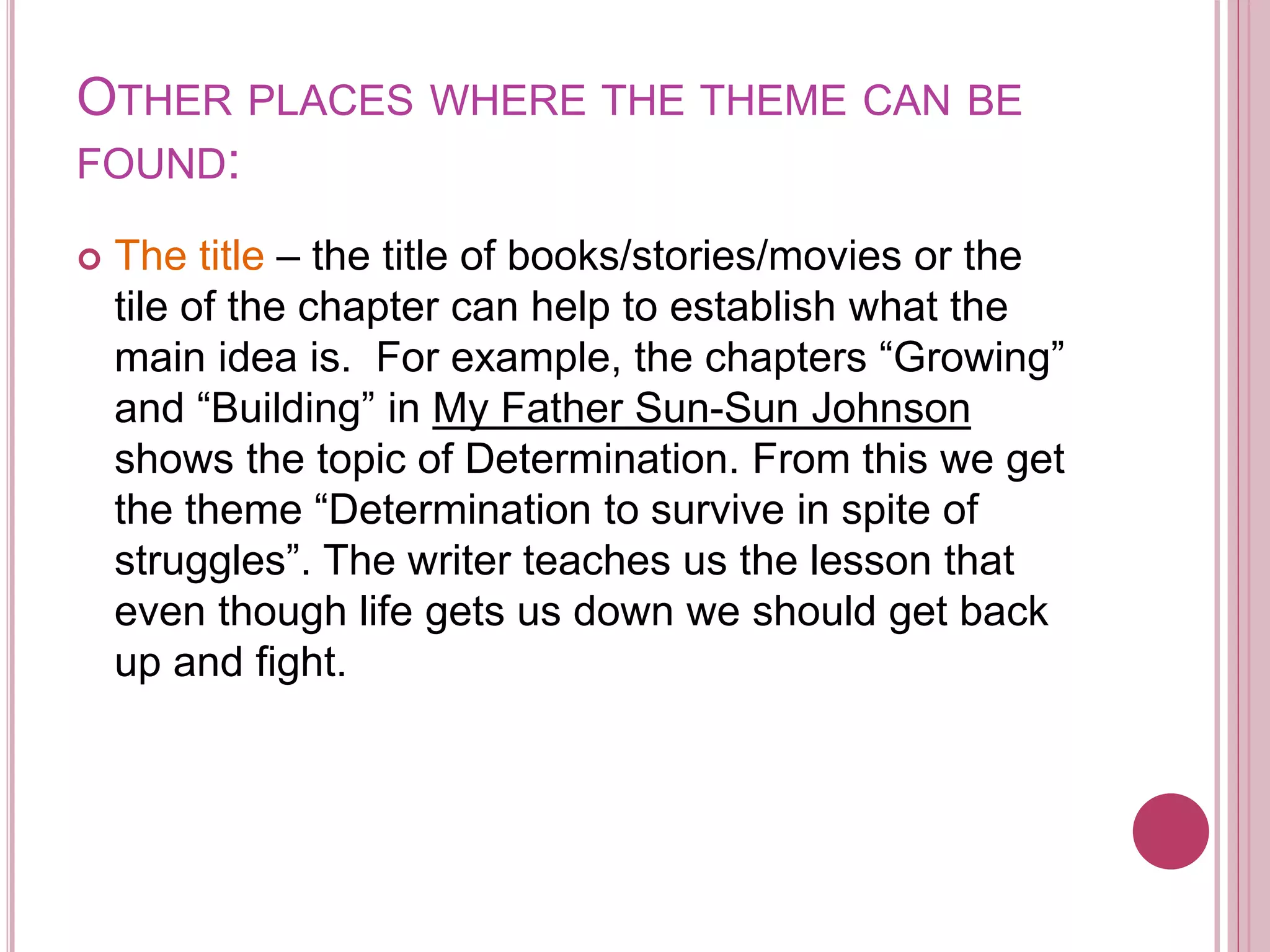 OTHER PLACES WHERE THE THEME CAN BE FOUND:

• The title – the title of books/stories/movies or the tile of the chapter can help to establish what the main idea is. For example, the chapters "Growing" and "Building" in My Father Sun-Sun Johnson shows the topic of Determination. From this we get the theme "Determination to survive in spite of struggles". The writer teaches us the lesson that even though life gets us down we should get back up and fight.